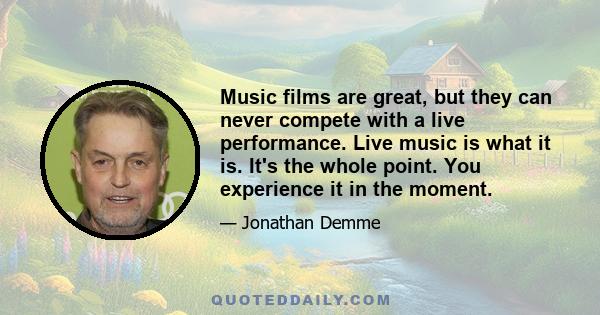 Music films are great, but they can never compete with a live performance. Live music is what it is. It's the whole point. You experience it in the moment.

— Jonathan Demme

QUOTEDDAILY.COM